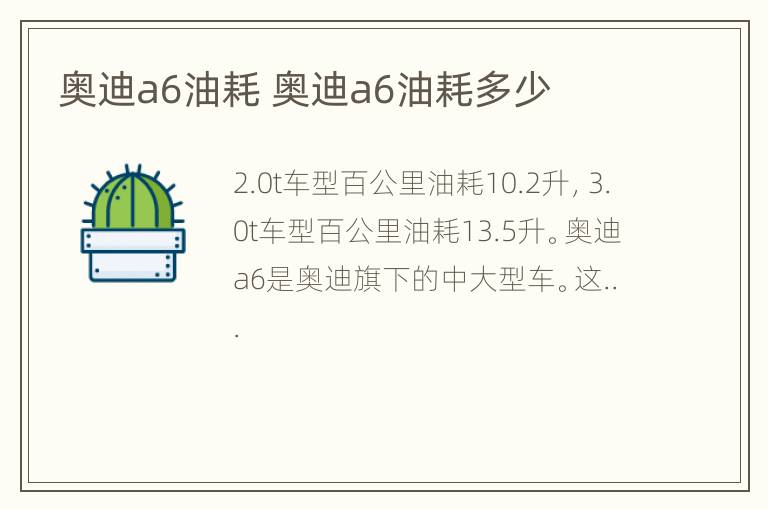 奥迪a6油耗 奥迪a6油耗多少

2.0t车型百公里油耗10.2升，3.0t车型百公里油耗13.5升。奥迪a6是奥迪旗下的中大型车。这...